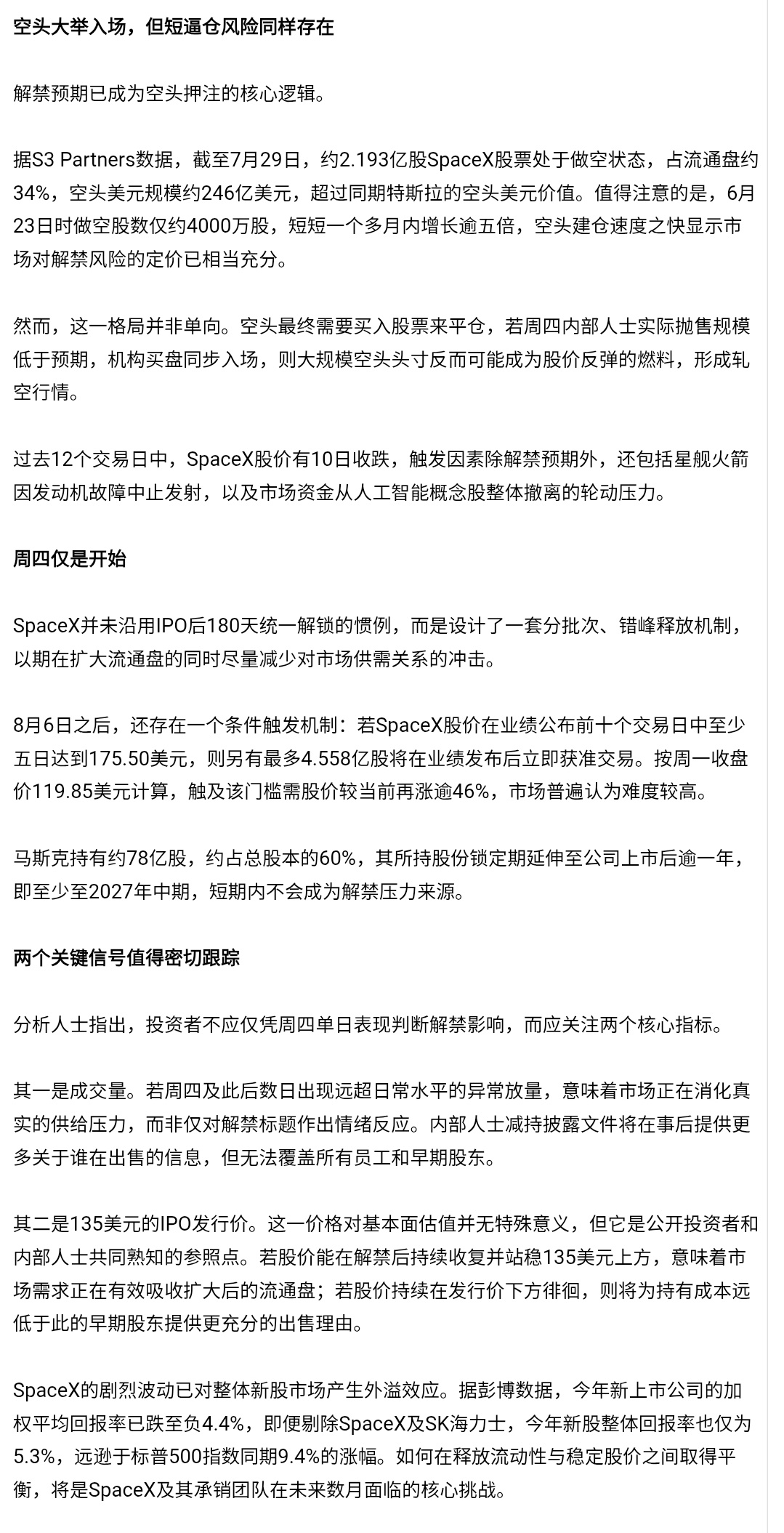 空头大举入场，但短逼仓风险同样存在

解禁预期已成为空头押注的核心逻辑。

据S3 Partners数据，截至7月29日，约2.193亿股SpaceX股票处于做空状态，占流通盘约34%，空头美元规模约246亿美元，超过同期特斯拉的空头美元价值。值得注意的是，6月23日时做空股数仅约4000万股，短短一个多月内增长逾五倍，空头建仓速度之快显示市场对解禁风险的定价已相当充分。

然而，这一格局并非单向。空头最终需要买入股票来平仓，若周四内部人士实际抛售规模低于预期，机构买盘同步入场，则大规模空头头寸反而可能成为股价反弹的燃料，形成轧空行情。

过去12个交易日中，SpaceX股价有10日收跌，触发因素除解禁预期外，还包括星舰火箭因发动机故障中止发射，以及市场资金从人工智能概念股整体撤离的轮动压力。

周四仅是开始

SpaceX并未沿用IPO后180天统一解锁的惯例，而是设计了一套分批次、错峰释放机制，以期在扩大流通盘的同时尽量减少对市场供需关系的冲击。

8月6日之后，还存在一个条件触发机制：若SpaceX股价在业绩公布前十个交易日中至少五日达到175.50美元，则另有最多4.558亿股将在业绩发布后立即获准交易。按周一收盘价119.85美元计算，触及该门槛需股价较当前再涨逾46%，市场普遍认为难度较高。

马斯克持有约78亿股，约占总股本的60%，其所持股份锁定期延伸至公司上市后逾一年，即至少至2027年中期，短期内不会成为解禁压力来源。

两个关键信号值得密切跟踪

分析人士指出，投资者不应仅凭周四单日表现判断解禁影响，而应关注两个核心指标。

其一是成交量。若周四及此后数日出现远超日常水平的异常放量，意味着市场正在消化真实的供给压力，而非仅对解禁标题作出情绪反应。内部人士减持披露文件将在事后提供更多关于谁在出售的信息，但无法覆盖所有员工和早期股东。

其二是135美元的IPO发行价。这一价格对基本面估值并无特殊意义，但它是公开投资者和内部人士共同熟知的参照点。若股价能在解禁后持续收复并站稳135美元上方，意味着市场需求正在有效吸收扩大后的流通盘；若股价持续在发行价下方徘徊，则将为持有成本远低于此的早期股东提供更充分的出售理由。

SpaceX的剧烈波动已对整体新股市场产生外溢效应。据彭博数据，今年新上市公司的加权平均回报率已跌至负4.4%，即便剔除SpaceX及SK海力士，今年新股整体回报率也仅为5.3%，远逊于标普500指数同期9.4%的涨幅。如何在释放流动性与稳定股价之间取得平衡，将是SpaceX及其承销团队在未来数月面临的核心挑战。